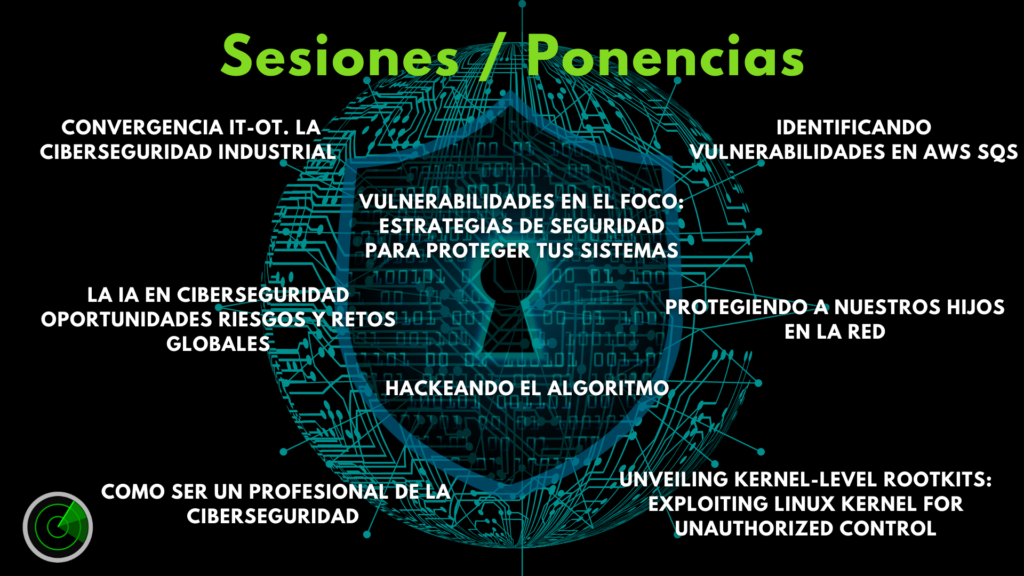 Sesiones / Ponencias

CONVERGENCIA IT-OT. LA CIBERSEGURIDAD INDUSTRIAL

IDENTIFICANDO VULNERABILIDADES EN AWS SQS

VULNERABILIDADES EN EL FOCO: ESTRATEGIAS DE SEGURIDAD PARA PROTEGER TUS SISTEMAS

LA IA EN CIBERSEGURIDAD OPORTUNIDADES RIESGOS Y RETOS GLOBALES

PROTEGIENDO A NUESTROS HIJOS EN LA RED

HACKEANDO EL ALGORITMO

COMO SER UN PROFESIONAL DE LA CIBERSEGURIDAD

UNVEILING KERNEL-LEVEL ROOTKITS: EXPLOITING LINUX KERNEL FOR UNAUTHORIZED CONTROL